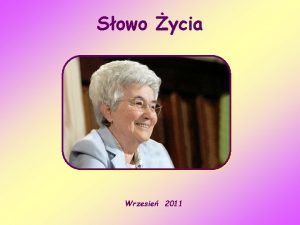 Słowo Życia

Wrzesień 2011